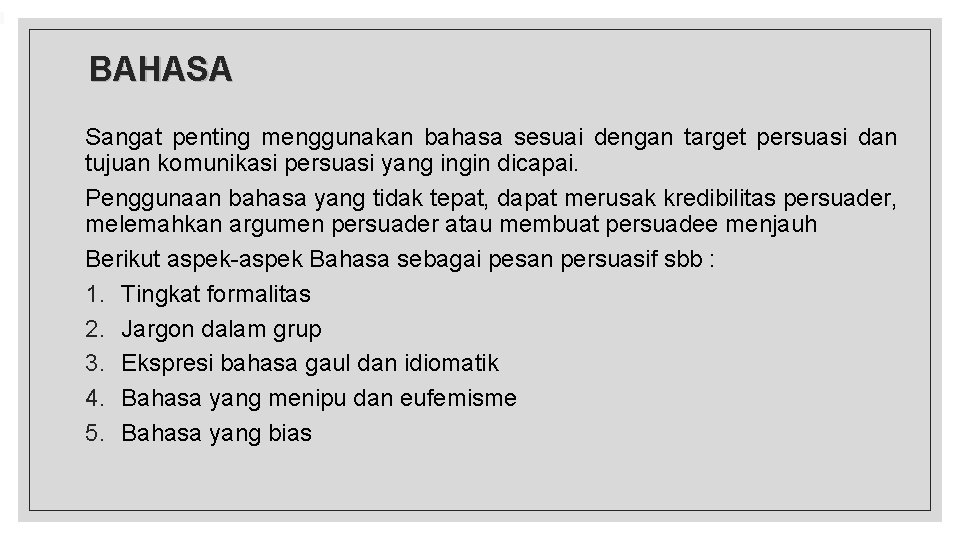 BAHASA

Sangat penting menggunakan bahasa sesuai dengan target persuasi dan tujuan komunikasi persuasi yang ingin dicapai.

Penggunaan bahasa yang tidak tepat, dapat merusak kredibilitas persuader, melemahkan argumen persuader atau membuat persuadee menjauh

Berikut aspek-aspek Bahasa sebagai pesan persuasif sbb :

1. Tingkat formalitas
2. Jargon dalam grup
3. Ekspresi bahasa gaul dan idiomatik
4. Bahasa yang menipu dan eufemisme
5. Bahasa yang bias